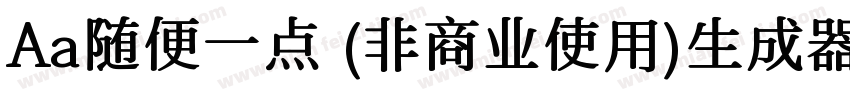 Aa随便一点 (非商业使用)生成器